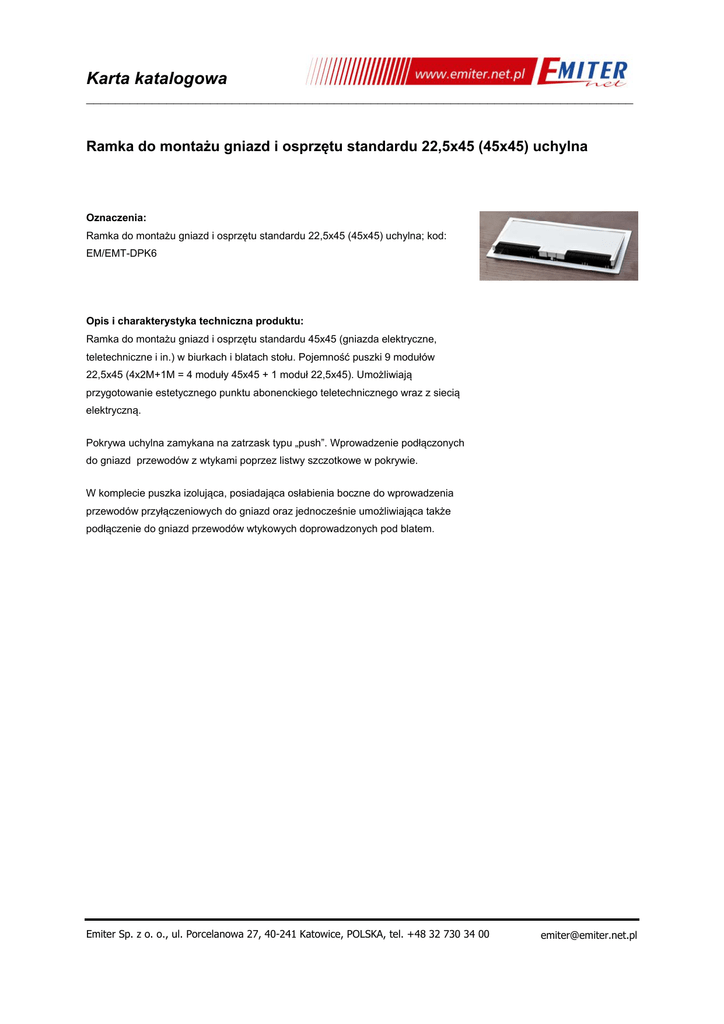 Karta katalogowa

www.emiter.net.pl EMITER net

Ramka do montażu gniazd i osprzętu standardu 22,5x45 (45x45) uchylna

Oznaczenia:
Ramka do montażu gniazd i osprzętu standardu 22,5x45 (45x45) uchylna; kod: EM/EMT-DPK6

Opis i charakterystyka techniczna produktu:
Ramka do montażu gniazd i osprzętu standardu 45x45 (gniazda elektryczne, teletechniczne i in.) w biurkach i blatach stołu. Pojemność puszki 9 modułów 22,5x45 (4x2M+1M = 4 moduły 45x45 + 1 moduł 22,5x45). Umożliwiają przygotowanie estetycznego punktu abonenckiego teletechnicznego wraz z siecią elektryczną.

Pokrywa uchylna zamykana na zatrzask typu „push". Wprowadzenie podłączonych do gniazd przewodów z wtykami poprzez listwy szczotkowe w pokrywie.

W komplecie puszka izolująca, posiadająca osłabienia boczne do wprowadzenia przewodów przyłączeniowych do gniazd oraz jednocześnie umożliwiająca także podłączenie do gniazd przewodów wtykowych doprowadzonych pod blatem.

Emiter Sp. z o. o., ul. Porcelanowa 27, 40-241 Katowice, POLSKA, tel. +48 32 730 34 00 emiter@emiter.net.pl